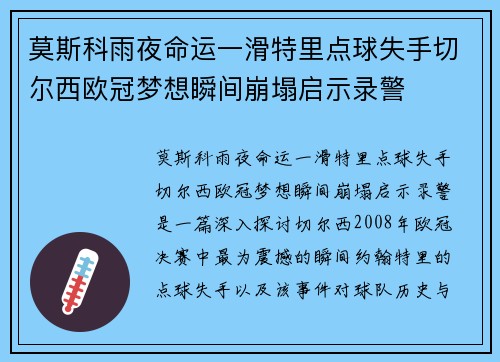 莫斯科雨夜命运一滑特里点球失手切尔西欧冠梦想瞬间崩塌启示录警

莫斯科雨夜命运一滑特里点球失手切尔西欧冠梦想瞬间崩塌启示录警是一篇深入探讨切尔西2008年欧冠决赛中最为震撼的瞬间约翰特里的点球失手以及该事件对球队历史与